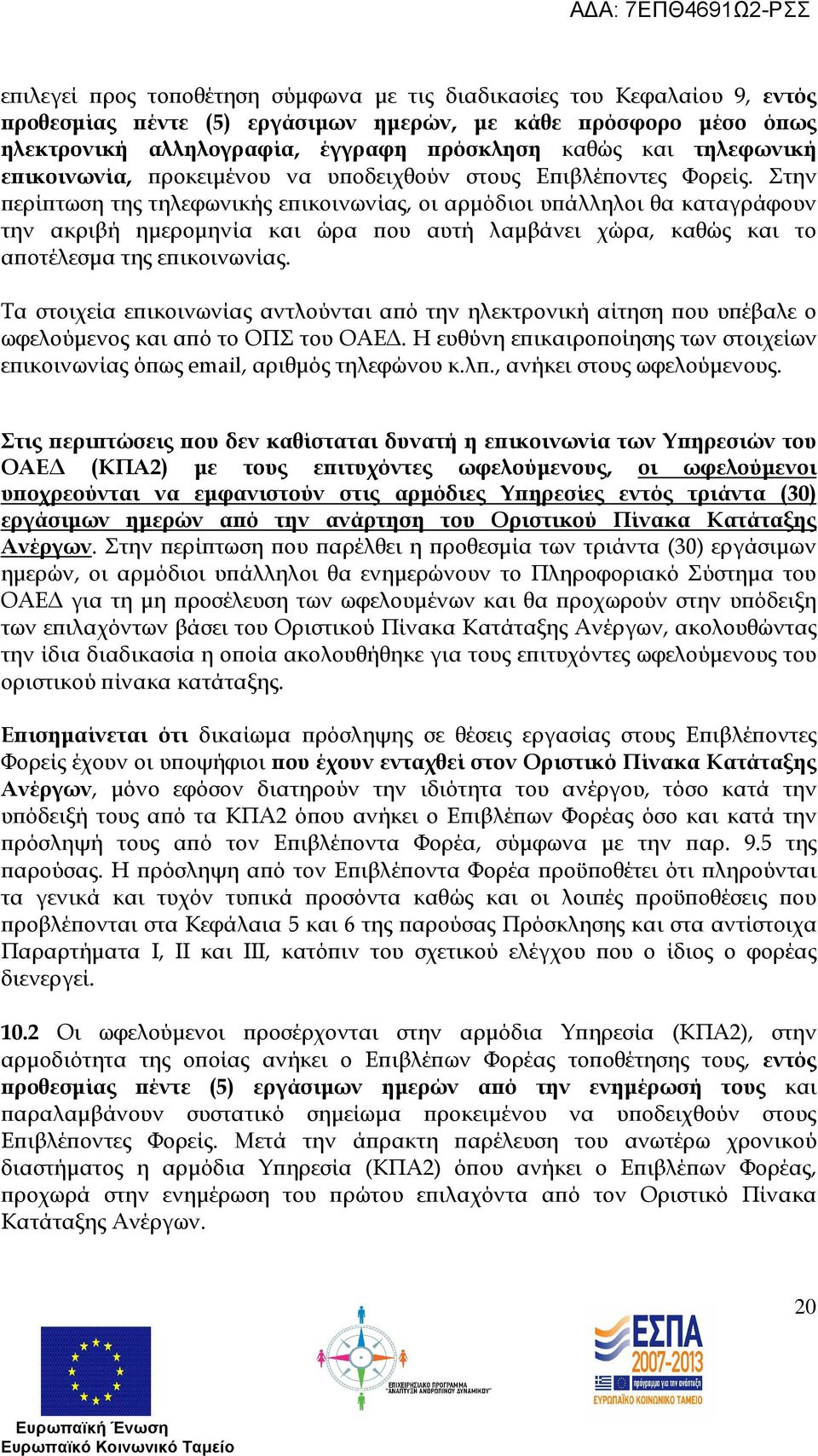 ΑΔΑ: 7ΕΠΘ4691Ω2-ΡΣΣ

επιλεγεί προς τοποθέτηση σύμφωνα με τις διαδικασίες του Κεφαλαίου 9, εντός προθεσμίας πέντε (5) εργάσιμων ημερών, με κάθε πρόσφορο μέσο όπως ηλεκτρονική αλληλογραφία, έγγραφη πρόσκληση καθώς και τηλεφωνική επικοινωνία, προκειμένου να υποδειχθούν στους Επιβλέποντες Φορείς. Στην περίπτωση της τηλεφωνικής επικοινωνίας, οι αρμόδιοι υπάλληλοι θα καταγράφουν την ακριβή ημερομηνία και ώρα που αυτή λαμβάνει χώρα, καθώς και το αποτέλεσμα της επικοινωνίας.

Τα στοιχεία επικοινωνίας αντλούνται από την ηλεκτρονική αίτηση που υπέβαλε ο ωφελούμενος και από το ΟΠΣ του ΟΑΕΔ. Η ευθύνη επικαιροποίησης των στοιχείων επικοινωνίας όπως email, αριθμός τηλεφώνου κ.λπ., ανήκει στους ωφελούμενους.

Στις περιπτώσεις που δεν καθίσταται δυνατή η επικοινωνία των Υπηρεσιών του ΟΑΕΔ (ΚΠΑ2) με τους επιτυχόντες ωφελούμενους, οι ωφελούμενοι υποχρεούνται να εμφανιστούν στις αρμόδιες Υπηρεσίες εντός τριάντα (30) εργάσιμων ημερών από την ανάρτηση του Οριστικού Πίνακα Κατάταξης Ανέργων. Στην περίπτωση που παρέλθει η προθεσμία των τριάντα (30) εργάσιμων ημερών, οι αρμόδιοι υπάλληλοι θα ενημερώνουν το Πληροφοριακό Σύστημα του ΟΑΕΔ για τη μη προσέλευση των ωφελουμένων και θα προχωρούν στην υπόδειξη των επιλαχόντων βάσει του Οριστικού Πίνακα Κατάταξης Ανέργων, ακολουθώντας την ίδια διαδικασία η οποία ακολουθήθηκε για τους επιτυχόντες ωφελούμενους του οριστικού πίνακα κατάταξης.

Επισημαίνεται ότι δικαίωμα πρόσληψης σε θέσεις εργασίας στους Επιβλέποντες Φορείς έχουν οι υποψήφιοι που έχουν ενταχθεί στον Οριστικό Πίνακα Κατάταξης Ανέργων, μόνο εφόσον διατηρούν την ιδιότητα του ανέργου, τόσο κατά την υπόδειξή τους από τα ΚΠΑ2 όπου ανήκει ο Επιβλέπων Φορέας όσο και κατά την πρόσληψή τους από τον Επιβλέποντα Φορέα, σύμφωνα με την παρ. 9.5 της παρούσας. Η πρόσληψη από τον Επιβλέποντα Φορέα προϋποθέτει ότι πληρούνται τα γενικά και τυχόν τυπικά προσόντα καθώς και οι λοιπές προϋποθέσεις που προβλέπονται στα Κεφάλαια 5 και 6 της παρούσας Πρόσκλησης και στα αντίστοιχα Παραρτήματα Ι, ΙΙ και ΙΙΙ, κατόπιν του σχετικού ελέγχου που ο ίδιος ο φορέας διενεργεί.

10.2 Οι ωφελούμενοι προσέρχονται στην αρμόδια Υπηρεσία (ΚΠΑ2), στην αρμοδιότητα της οποίας ανήκει ο Επιβλέπων Φορέας τοποθέτησης τους, εντός προθεσμίας πέντε (5) εργάσιμων ημερών από την ενημέρωσή τους και παραλαμβάνουν συστατικό σημείωμα προκειμένου να υποδειχθούν στους Επιβλέποντες Φορείς. Μετά την άπρακτη παρέλευση του ανωτέρω χρονικού διαστήματος η αρμόδια Υπηρεσία (ΚΠΑ2) όπου ανήκει ο Επιβλέπων Φορέας, προχωρά στην ενημέρωση του πρώτου επιλαχόντα από τον Οριστικό Πίνακα Κατάταξης Ανέργων.

20

Ευρωπαϊκή Ένωση
Ευρωπαϊκό Κοινωνικό Ταμείο

ΕΠΙΧΕΙΡΗΣΙΑΚΟ ΠΡΟΓΡΑΜΜΑ "ΑΝΑΠΤΥΞΗ ΑΝΘΡΩΠΙΝΟΥ ΔΥΝΑΜΙΚΟΥ"

ΕΣΠΑ 2007-2013
ΕΥΡΩΠΑΪΚΟ ΚΟΙΝΩΝΙΚΟ ΤΑΜΕΙΟ